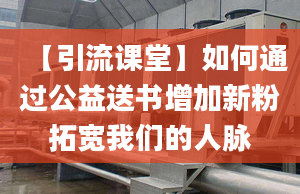 【引流课堂】如何通过公益送书增加新粉拓宽我们的人脉